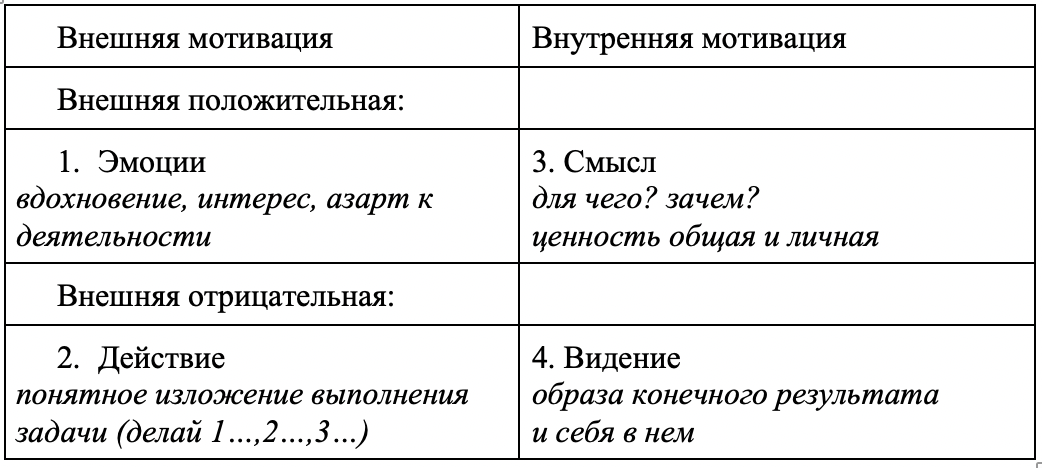 | Внешняя мотивация | Внутренняя мотивация |
|---|---|
| Внешняя положительная: | |
| 1. Эмоции вдохновение, интерес, азарт к деятельности | 3. Смысл для чего? зачем? ценность общая и личная |
| Внешняя отрицательная: | |
| 2. Действие понятное изложение выполнения задачи (делай 1…,2…,3…) | 4. Видение образа конечного результата и себя в нем |